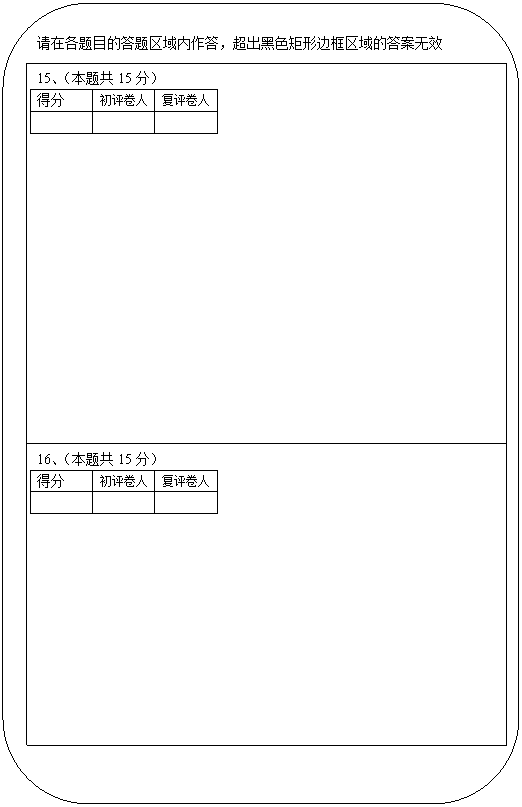 请在各题目的答题区域内作答，超出黑色矩形边框区域的答案无效

15、(本题共15分)

| 得分 | 初评卷人 | 复评卷人 |
|---|---|---|
| | | |

16、(本题共15分)

| 得分 | 初评卷人 | 复评卷人 |
|---|---|---|
| | | |